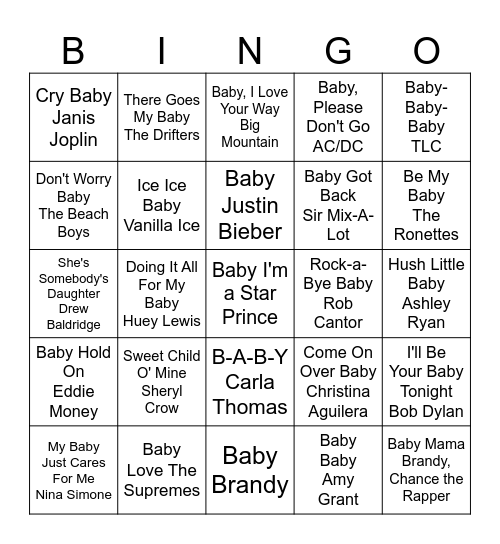 | B | I | N | G | O |
|---|---|---|---|---|
| Cry Baby Janis Joplin | There Goes My Baby The Drifters | Baby, I Love Your Way Big Mountain | Baby, Please Don't Go AC/DC | Baby-Baby-Baby TLC |
| Don't Worry Baby The Beach Boys | Ice Ice Baby Vanilla Ice | Baby Justin Bieber | Baby Got Back Sir Mix-A-Lot | Be My Baby The Ronettes |
| She's Somebody's Daughter Drew Baldridge | Doing It All For My Baby Huey Lewis | Baby I'm a Star Prince | Rock-a-Bye Baby Rob Cantor | Hush Little Baby Ashley Ryan |
| Baby Hold On Eddie Money | Sweet Child O' Mine Sheryl Crow | B-A-B-Y Carla Thomas | Come On Over Baby Christina Aguilera | I'll Be Your Baby Tonight Bob Dylan |
| My Baby Just Cares For Me Nina Simone | Baby Love The Supremes | Baby Brandy | Baby Baby Amy Grant | Baby Mama Brandy, Chance the Rapper |